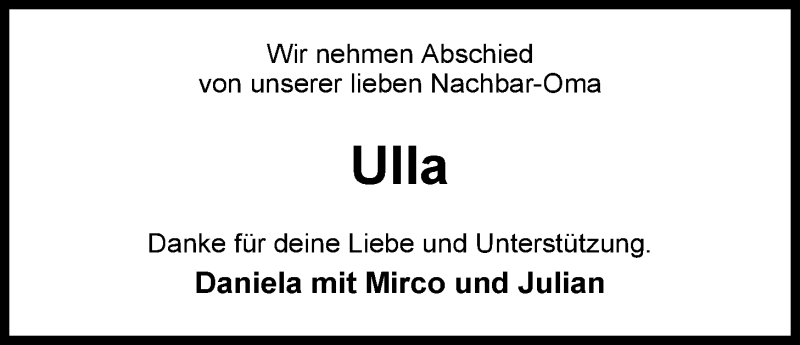 Wir nehmen Abschied
von unserer lieben Nachbar-Oma

Ulla

Danke für deine Liebe und Unterstützung.
Daniela mit Mirco und Julian